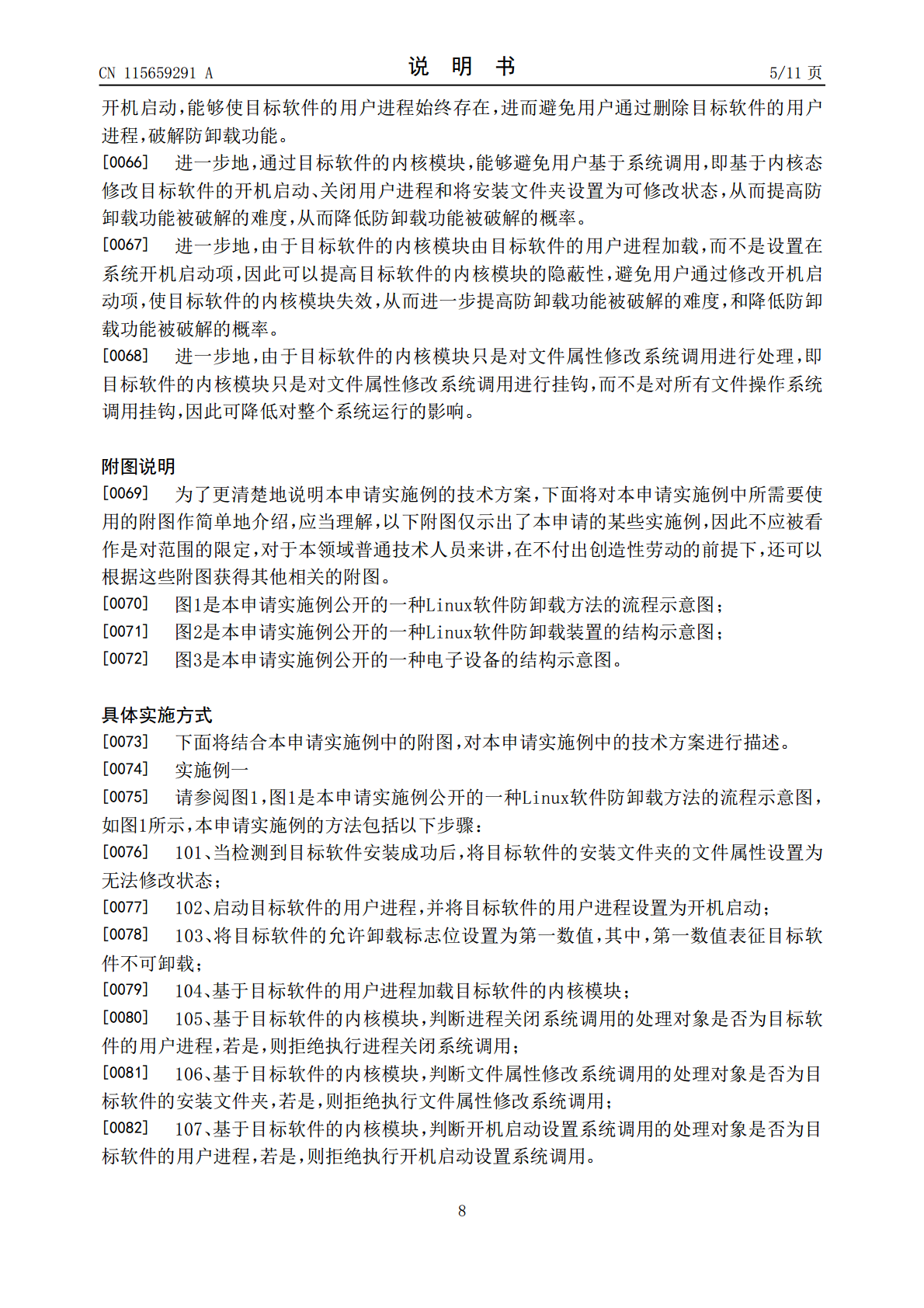 CN 115659291 A

说 明 书

5/11页

开机启动,能够使目标软件的用户进程始终存在,进而避免用户通过删除目标软件的用户进程,破解防卸载功能。

[0066] 进一步地,通过目标软件的内核模块,能够避免用户基于系统调用,即基于内核态修改目标软件的开机启动、关闭用户进程和将安装文件夹设置为可修改状态,从而提高防卸载功能被破解的难度,从而降低防卸载功能被破解的概率。

[0067] 进一步地,由于目标软件的内核模块由目标软件的用户进程加载,而不是设置在系统开机启动项,因此可以提高目标软件的内核模块的隐蔽性,避免用户通过修改开机启动项,使目标软件的内核模块失效,从而进一步提高防卸载功能被破解的难度,和降低防卸载功能被破解的概率。

[0068] 进一步地,由于目标软件的内核模块只是对文件属性修改系统调用进行处理,即目标软件的内核模块只是对文件属性修改系统调用进行挂钩,而不是对所有文件操作系统调用挂钩,因此可降低对整个系统运行的影响。

附图说明

[0069] 为了更清楚地说明本申请实施例的技术方案,下面将对本申请实施例中所需要使用的附图作简单地介绍,应当理解,以下附图仅示出了本申请的某些实施例,因此不应被看作是对范围的限定,对于本领域普通技术人员来讲,在不付出创造性劳动的前提下,还可以根据这些附图获得其他相关的附图。

[0070] 图1是本申请实施例公开的一种Linux软件防卸载方法的流程示意图;

[0071] 图2是本申请实施例公开的一种Linux软件防卸载装置的结构示意图;

[0072] 图3是本申请实施例公开的一种电子设备的结构示意图。

具体实施方式

[0073] 下面将结合本申请实施例中的附图,对本申请实施例中的技术方案进行描述。

[0074] 实施例一

[0075] 请参阅图1,图1是本申请实施例公开的一种Linux软件防卸载方法的流程示意图,如图1所示,本申请实施例的方法包括以下步骤:

[0076] 101、当检测到目标软件安装成功后,将目标软件的安装文件夹的文件属性设置为无法修改状态;

[0077] 102、启动目标软件的用户进程,并将目标软件的用户进程设置为开机启动;

[0078] 103、将目标软件的允许卸载标志位设置为第一数值,其中,第一数值表征目标软件不可卸载;

[0079] 104、基于目标软件的用户进程加载目标软件的内核模块;

[0080] 105、基于目标软件的内核模块,判断进程关闭系统调用的处理对象是否为目标软件的用户进程,若是,则拒绝执行进程关闭系统调用;

[0081] 106、基于目标软件的内核模块,判断文件属性修改系统调用的处理对象是否为目标软件的安装文件夹,若是,则拒绝执行文件属性修改系统调用;

[0082] 107、基于目标软件的内核模块,判断开机启动设置系统调用的处理对象是否为目标软件的用户进程,若是,则拒绝执行开机启动设置系统调用。

8